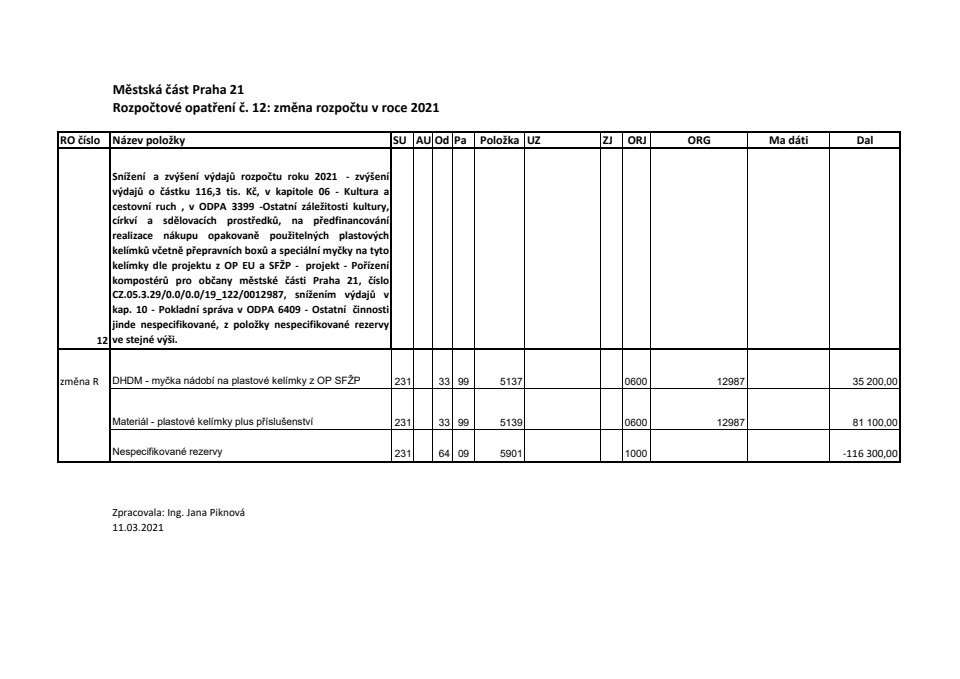 Městská část Praha 21
Rozpočtové opatření č. 12: změna rozpočtu v roce 2021

| RO číslo | Název položky | SU | AU | Od | Pa | Položka | UZ | ZJ | ORJ | ORG | Ma dáti | Dal |
|---|---|---|---|---|---|---|---|---|---|---|---|---|
| 12 | Snížení a zvýšení výdajů rozpočtu roku 2021 - zvýšení výdajů o částku 116,3 tis. Kč, v kapitole 06 - Kultura a cestovní ruch , v ODPA 3399 -Ostatní záležitosti kultury, církví a sdělovacích prostředků, na předfinancování realizace nákupu opakovaně použitelných plastových kelímků včetně přepravních boxů a speciální myčky na tyto kelímky dle projektu z OP EU a SFŽP - projekt - Pořízení kompostérů pro občany městské části Praha 21, číslo CZ.05.3.29/0.0/0.0/19_122/0012987, snížením výdajů v kap. 10 - Pokladní správa v ODPA 6409 - Ostatní činnosti jinde nespecifikované, z položky nespecifikované rezervy ve stejné výši. | | | | | | | | | | | |
| změna R | DHDM - myčka nádobí na plastové kelímky z OP SFŽP | 231 | | 33 | 99 | 5137 | | | 0600 | 12987 | | 35 200,00 |
| | Materiál - plastové kelímky plus příslušenství | 231 | | 33 | 99 | 5139 | | | 0600 | 12987 | | 81 100,00 |
| | Nespecifikované rezervy | 231 | | 64 | 09 | 5901 | | | 1000 | | | -116 300,00 |

Zpracovala: Ing. Jana Piknová
11.03.2021